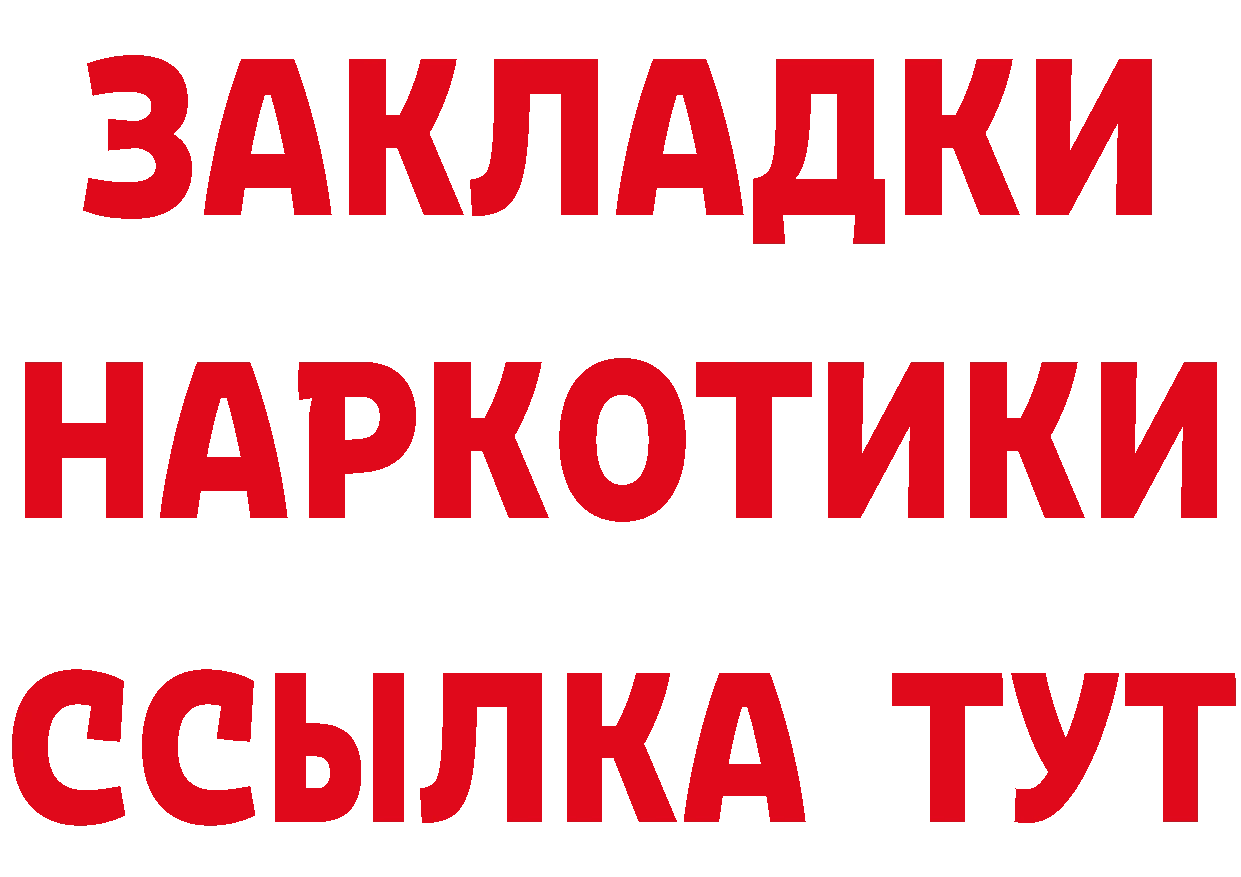 ЗАКЛАДКИ
НАРКОТИКИ
ССЫЛКА ТУТ